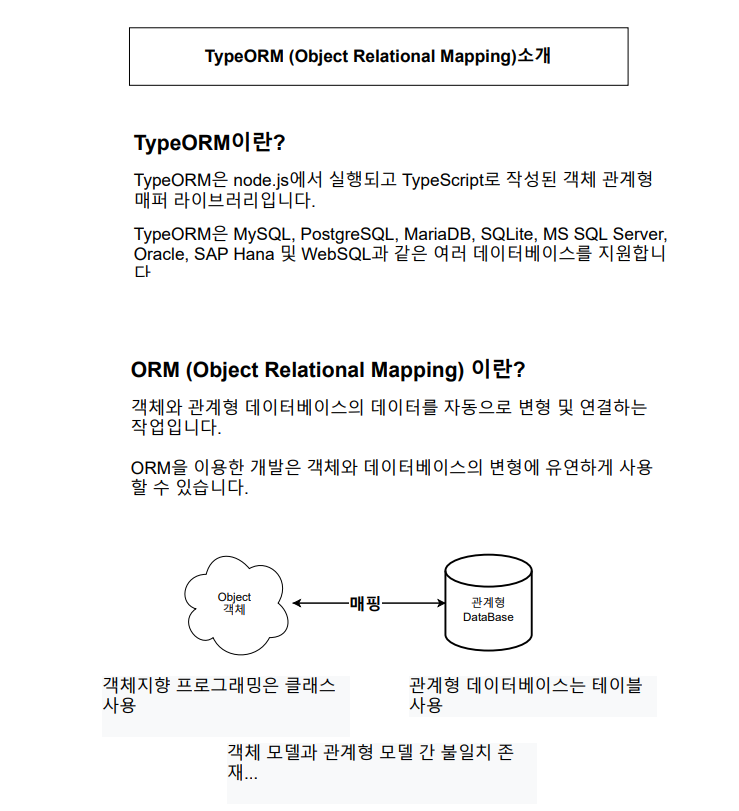 TypeORM (Object Relational Mapping)소개

TypeORM이란?

TypeORM은 node.js에서 실행되고 TypeScript로 작성된 객체 관계형 매퍼 라이브러리입니다.

TypeORM은 MySQL, PostgreSQL, MariaDB, SQLite, MS SQL Server, Oracle, SAP Hana 및 WebSQL과 같은 여러 데이터베이스를 지원합니다

ORM (Object Relational Mapping) 이란?

객체와 관계형 데이터베이스의 데이터를 자동으로 변형 및 연결하는 작업입니다.

ORM을 이용한 개발은 객체와 데이터베이스의 변형에 유연하게 사용할 수 있습니다.

Object
객체

매핑

관계형
DataBase

객체지향 프로그래밍은 클래스 사용

관계형 데이터베이스는 테이블 사용

객체 모델과 관계형 모델 간 불일치 존재...